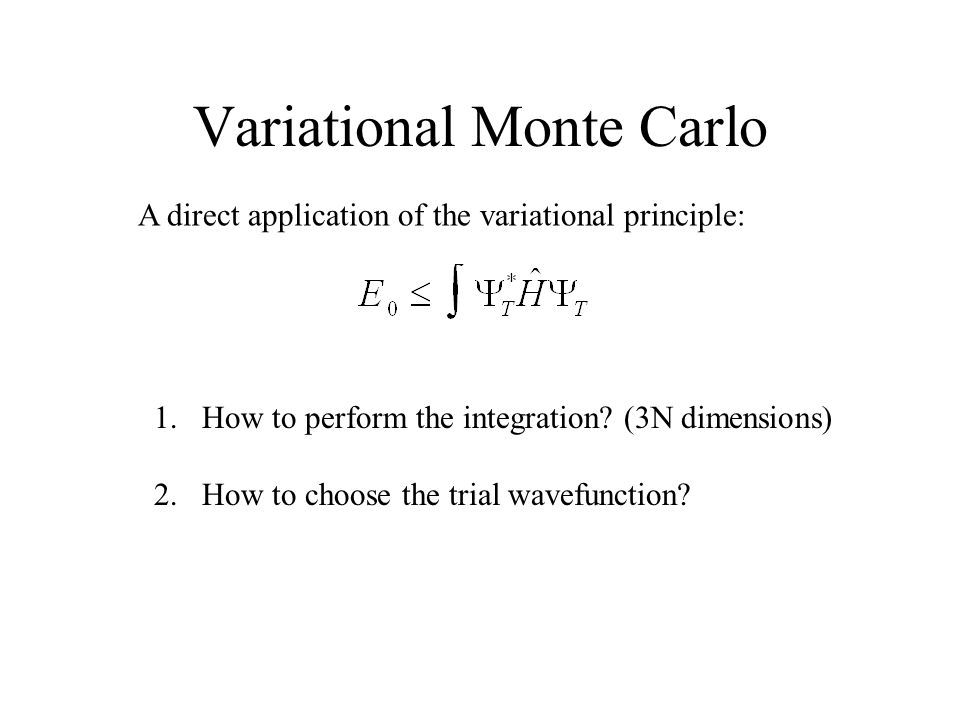 Variational Monte Carlo

A direct application of the variational principle:

$E_0 \leq \int \Psi_T^* \hat{H} \Psi_T$

1. How to perform the integration? (3N dimensions)

2. How to choose the trial wavefunction?